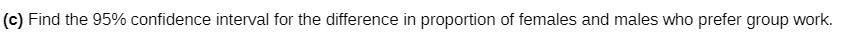 (c) Find the 95% confidence interval for the difference in proportion of females and males who prefer group work.